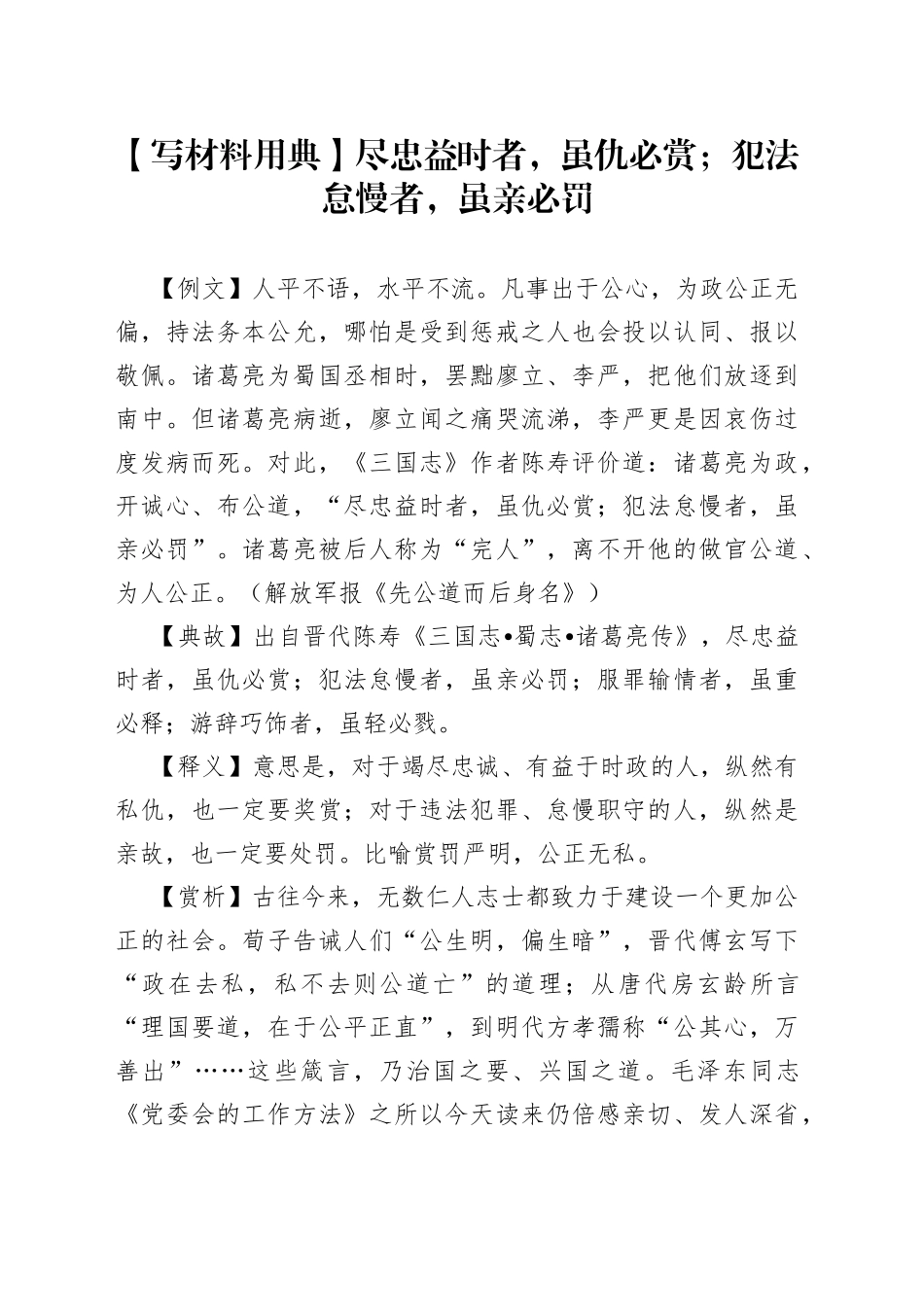 【写材料用典】尽忠益时者，虽仇必赏；犯法怠慢者，虽亲必罚

【例文】人平不语，水平不流。凡事出于公心，为政公正无偏，持法务本公允，哪怕是受到惩戒之人也会投以认同、报以敬佩。诸葛亮为蜀国丞相时，罢黜廖立、李严，把他们放逐到南中。但诸葛亮病逝，廖立闻之痛哭流涕，李严更是因哀伤过度发病而死。对此，《三国志》作者陈寿评价道：诸葛亮为政，开诚心、布公道，“尽忠益时者，虽仇必赏；犯法怠慢者，虽亲必罚”。诸葛亮被后人称为“完人”，离不开他的做官公道、为人公正。（解放军报《先公道而后身名》）

【典故】出自晋代陈寿《三国志•蜀志•诸葛亮传》，尽忠益时者，虽仇必赏；犯法怠慢者，虽亲必罚；服罪输情者，虽重必释；游辞巧饰者，虽轻必戮。

【释义】意思是，对于竭尽忠诚、有益于时政的人，纵然有私仇，也一定要奖赏；对于违法犯罪、怠慢职守的人，纵然是亲故，也一定要处罚。比喻赏罚严明，公正无私。

【赏析】古往今来，无数仁人志士都致力于建设一个更加公正的社会。荀子告诫人们“公生明，偏生暗”，晋代傅玄写下“政在去私，私不去则公道亡”的道理；从唐代房玄龄所言“理国要道，在于公平正直”，到明代方孝孺称“公其心，万善出”……这些箴言，乃治国之要、兴国之道。毛泽东同志《党委会的工作方法》之所以今天读来仍倍感亲切、发人深省，